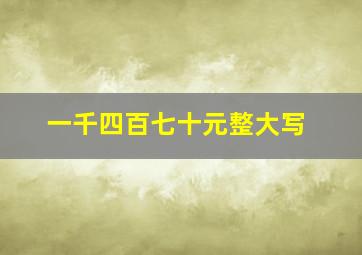 一千四百七十元整大写